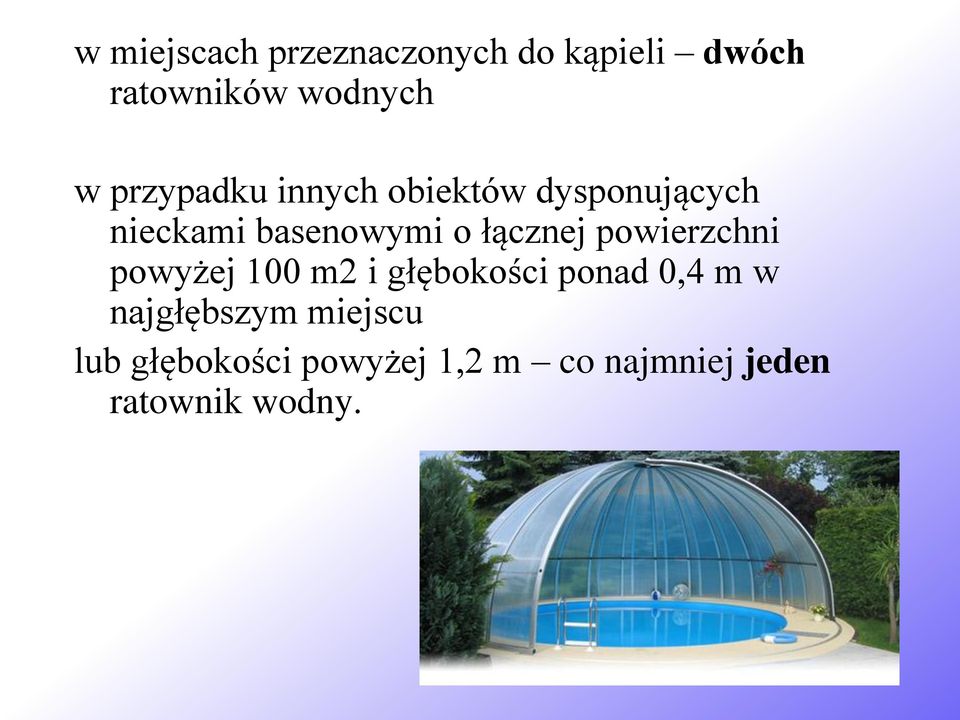 w miejscach przeznaczonych do kąpieli – dwóch ratowników wodnych

w przypadku innych obiektów dysponujących nieckami basenowymi o łącznej powierzchni powyżej 100 m2 i głębokości ponad 0,4 m w najgłębszym miejscu
lub głębokości powyżej 1,2 m – co najmniej jeden ratownik wodny.